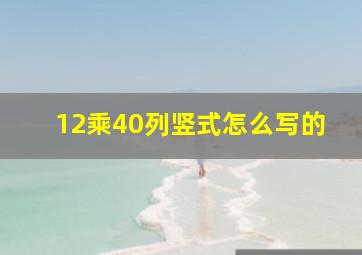 12乘40列竖式怎么写的